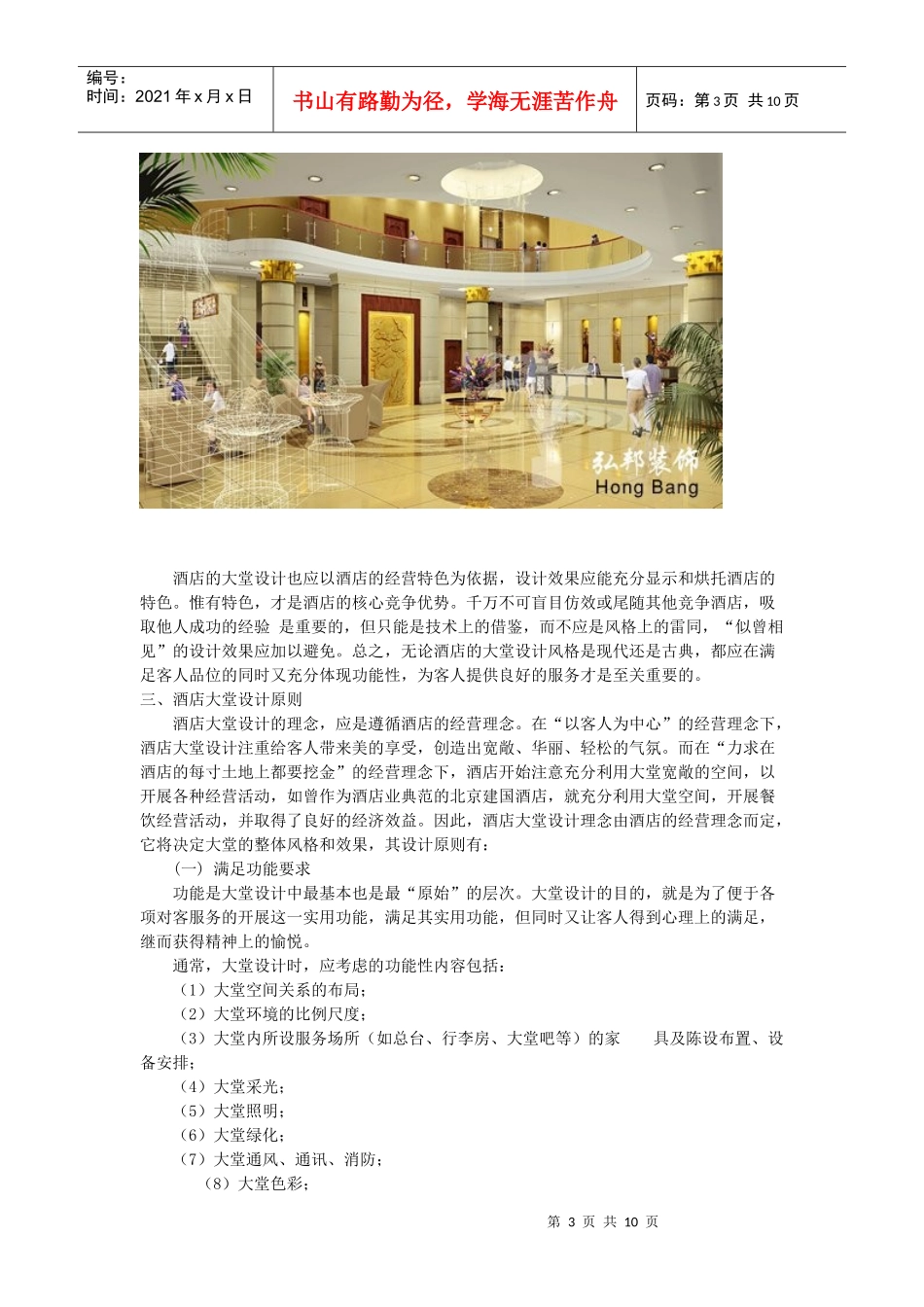 编号：
时间：2021年x月x日

书山有路勤为径，学海无涯苦作舟

页码：第3页 共10页

弘邦装饰
Hong Bang

酒店的大堂设计也应以酒店的经营特色为依据，设计效果应能充分显示和烘托酒店的特色。惟有特色，才是酒店的核心竞争优势。千万不可盲目仿效或尾随其他竞争酒店，吸取他人成功的经验 是重要的，但只能是技术上的借鉴，而不应是风格上的雷同，“似曾相见”的设计效果应加以避免。总之，无论酒店的大堂设计风格是现代还是古典，都应在满足客人品位的同时又充分体现功能性，为客人提供良好的服务才是至关重要的。

三、酒店大堂设计原则

酒店大堂设计的理念，应是遵循酒店的经营理念。在“以客人为中心”的经营理念下，酒店大堂设计注重给客人带来美的享受，创造出宽敞、华丽、轻松的气氛。而在“力求在酒店的每寸土地上都要挖金”的经营理念下，酒店开始注意充分利用大堂宽敞的空间，以开展各种经营活动，如曾作为酒店业典范的北京建国酒店，就充分利用大堂空间，开展餐饮经营活动，并取得了良好的经济效益。因此，酒店大堂设计理念由酒店的经营理念而定，它将决定大堂的整体风格和效果，其设计原则有：

（一）满足功能要求

功能是大堂设计中最基本也是最“原始”的层次。大堂设计的目的，就是为了便于各项对客服务的开展这一实用功能，满足其实用功能，但同时又让客人得到心理上的满足，继而获得精神上的愉悦。

通常，大堂设计时，应考虑的功能性内容包括：

（1）大堂空间关系的布局；
（2）大堂环境的比例尺度；
（3）大堂内所设服务场所（如总台、行李房、大堂吧等）的家 具及陈设布置、设备安排；
（4）大堂采光；
（5）大堂照明；
（6）大堂绿化；
（7）大堂通风、通讯、消防；
（8）大堂色彩；

第3页 共10页